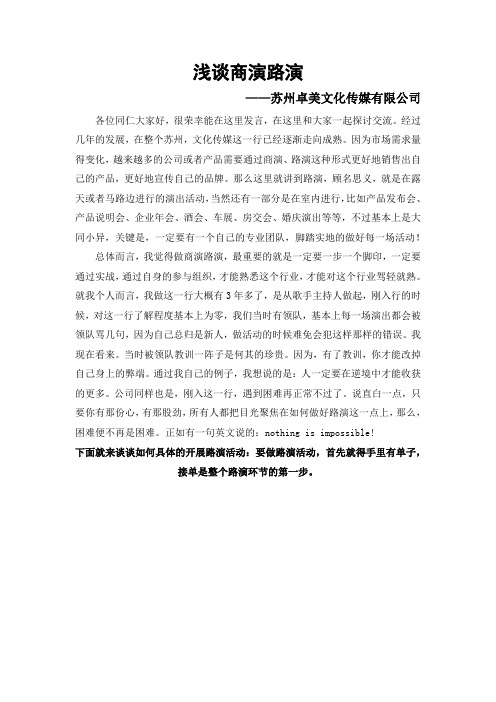 浅谈商演路演

——苏州卓美文化传媒有限公司

各位同仁大家好，很荣幸能在这里发言，在这里和大家一起探讨交流。经过几年的发展，在整个苏州，文化传媒这一行已经逐渐走向成熟。因为市场需求量得变化，越来越多的公司或者产品需要通过商演、路演这种形式更好地销售出自己的产品，更好地宣传自己的品牌。那么这里就讲到路演，顾名思义，就是在露天或者马路边进行的演出活动，当然还有一部分是在室内进行，比如产品发布会、产品说明会、企业年会、酒会、车展、房交会、婚庆演出等等，不过基本上是大同小异，关键是，一定要有一个自己的专业团队，脚踏实地的做好每一场活动！

总体而言，我觉得做商演路演，最重要的就是一定要一步一个脚印，一定要通过实战，通过自身的参与组织，才能熟悉这个行业，才能对这个行业驾轻就熟。就我个人而言，我做这一行大概有3年多了，是从歌手主持人做起，刚入行的时候，对这一行了解程度基本上为零，我们当时有领队，基本上每一场演出都会被领队骂几句，因为自己总归是新人，做活动的时候难免会犯这样那样的错误。我现在看来。当时被领队教训一阵子是何其的珍贵。因为，有了教训，你才能改掉自己身上的弊端。通过我自己的例子，我想说的是：人一定要在逆境中才能收获的更多。公司同样也是，刚入这一行，遇到困难再正常不过了。说直白一点，只要你有那份心，有那股劲，所有人都把目光聚焦在如何做好路演这一点上，那么，困难便不再是困难。正如有一句英文说的：nothing is impossible!

下面就来谈谈如何具体的开展路演活动：要做路演活动，首先就得手里有单子，接单是整个路演环节的第一步。